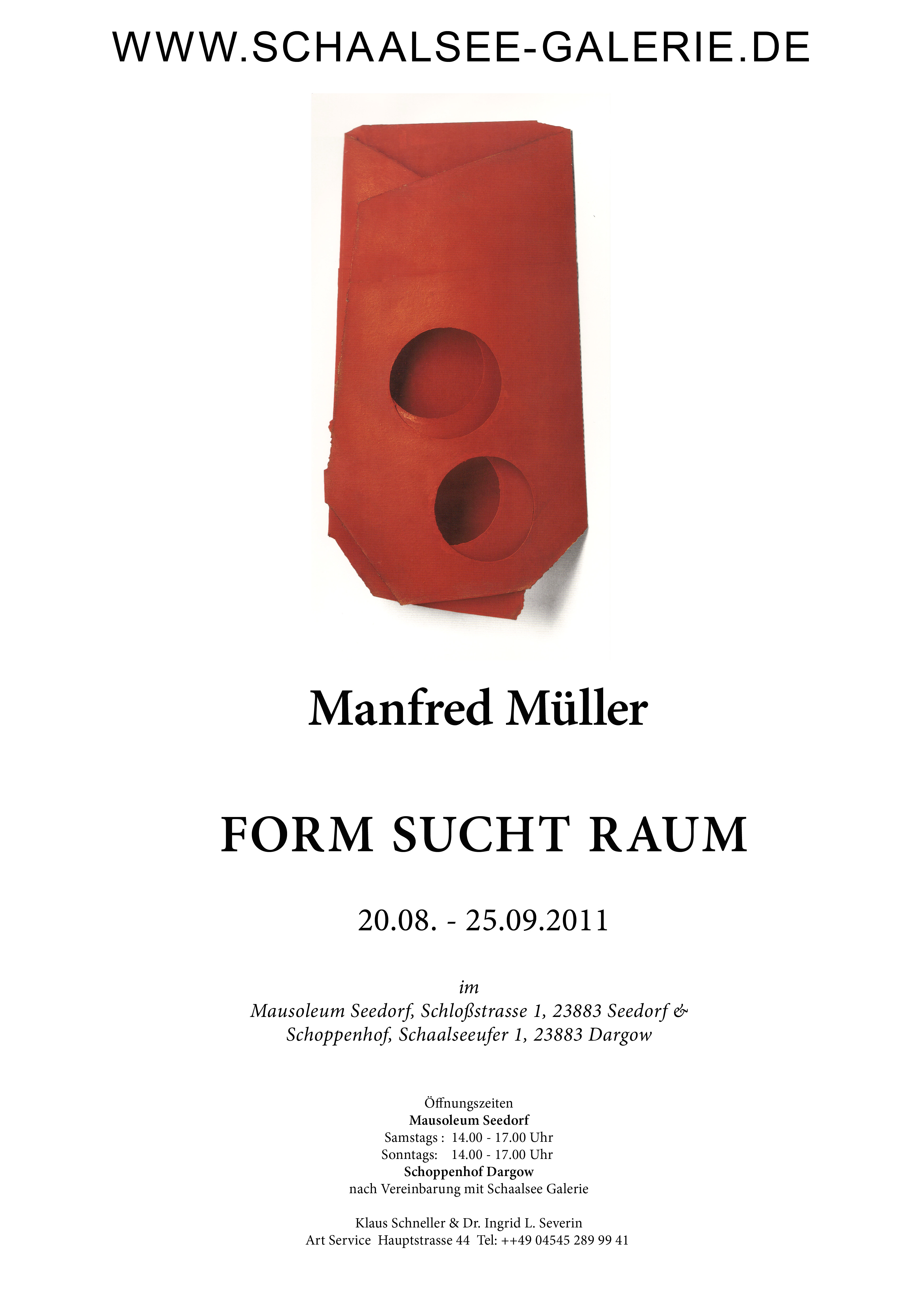 WWW.SCHAALSEE-GALERIE.DE

Manfred Müller

FORM SUCHT RAUM

20.08. - 25.09.2011

im
Mausoleum Seedorf, Schloßstrasse 1, 23883 Seedorf &
Schoppenhof, Schaalseeufer 1, 23883 Dargow

Öffnungszeiten
Mausoleum Seedorf
Samstags : 14.00 - 17.00 Uhr
Sonntags: 14.00 - 17.00 Uhr
Schoppenhof Dargow
nach Vereinbarung mit Schaalsee Galerie

Klaus Schneller & Dr. Ingrid L. Severin
Art Service Hauptstrasse 44 Tel: ++49 04545 289 99 41